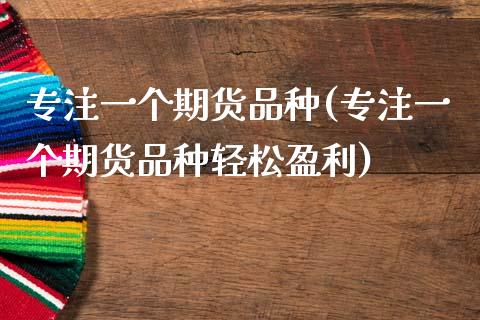 专注一个期货品种(专注一个期货品种轻松盈利)